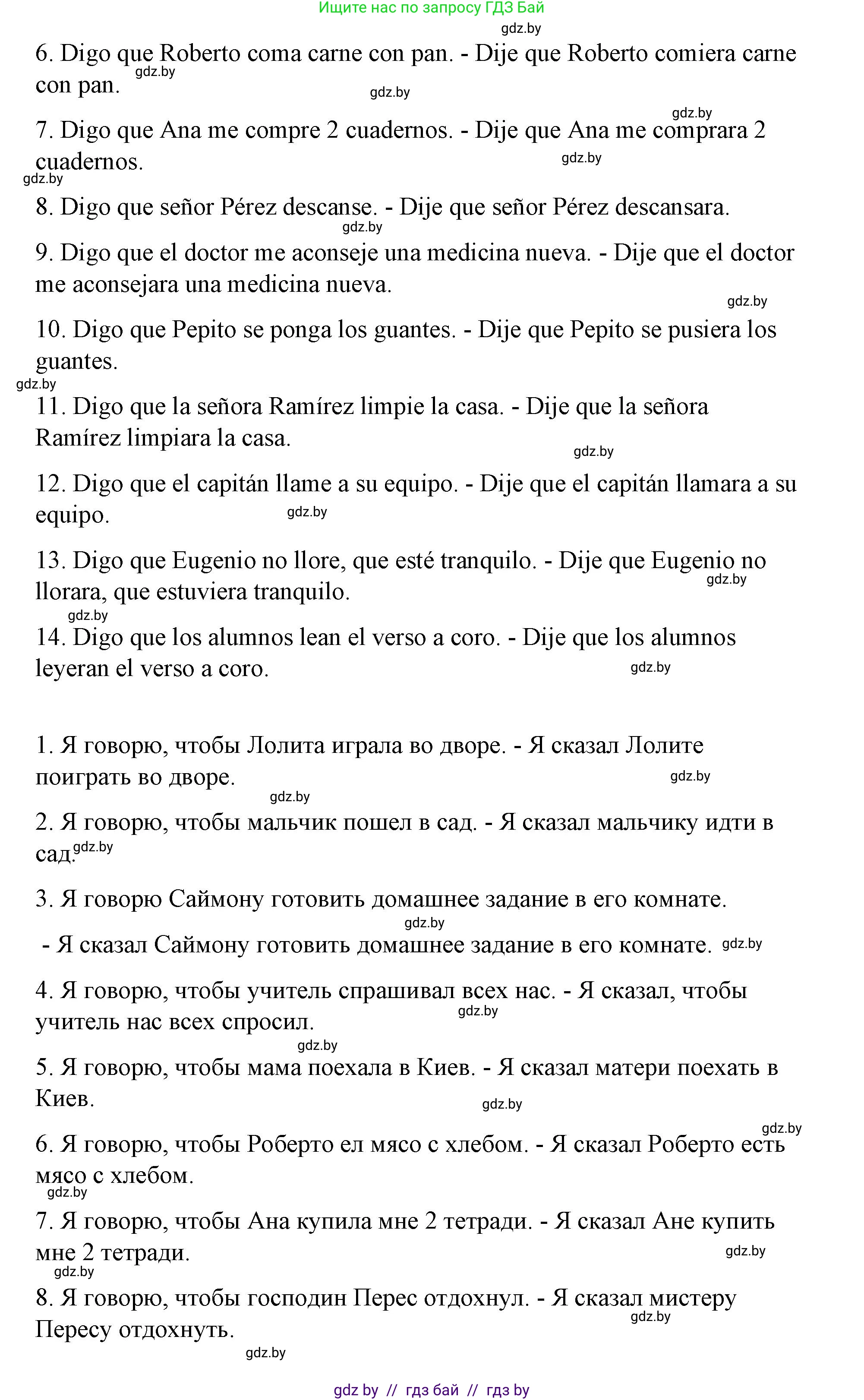 Ищите нас по запросу ГДЗ Бай

gdz.by

6. Digo que Roberto coma carne con pan. - Dije que Roberto comiera carne con pan.

gdz.by

gdz.by

gdz.by

7. Digo que Ana me compre 2 cuadernos. - Dije que Ana me comprara 2 cuadernos.

gdz.by

gdz.by

8. Digo que señor Pérez descanse. - Dije que señor Pérez descansara.

gdz.by

9. Digo que el doctor me aconseje una medicina nueva. - Dije que el doctor me aconsejara una medicina nueva.

gdz.by

10. Digo que Pepito se ponga los guantes. - Dije que Pepito se pusiera los guantes.

gdz.by

11. Digo que la señora Ramírez limpie la casa. - Dije que la señora Ramírez limpiara la casa.

gdz.by

12. Digo que el capitán llame a su equipo. - Dije que el capitán llamara a su equipo.

gdz.by

13. Digo que Eugenio no llore, que esté tranquilo. - Dije que Eugenio no llorara, que estuviera tranquilo.

gdz.by

gdz.by

14. Digo que los alumnos lean el verso a coro. - Dije que los alumnos leyeran el verso a coro.

gdz.by

1. Я говорю, чтобы Лолита играла во дворе. - Я сказал Лолите поиграть во дворе.

gdz.by

gdz.by

2. Я говорю, чтобы мальчик пошел в сад. - Я сказал мальчику идти в сад.

gdz.by

3. Я говорю Саймону готовить домашнее задание в его комнате.

gdz.by

- Я сказал Саймону готовить домашнее задание в его комнате.

gdz.by

4. Я говорю, чтобы учитель спрашивал всех нас. - Я сказал, чтобы учитель нас всех спросил.

gdz.by

gdz.by

5. Я говорю, чтобы мама поехала в Киев. - Я сказал матери поехать в Киев.

gdz.by

gdz.by

6. Я говорю, чтобы Роберто ел мясо с хлебом. - Я сказал Роберто есть мясо с хлебом.

gdz.by

7. Я говорю, чтобы Ана купила мне 2 тетради. - Я сказал Ане купить мне 2 тетради.

gdz.by

gdz.by

8. Я говорю, чтобы господин Перес отдохнул. - Я сказал мистеру Пересу отдохнуть.

gdz.by

gdz.by

gdz by // гдз бай // гдз by